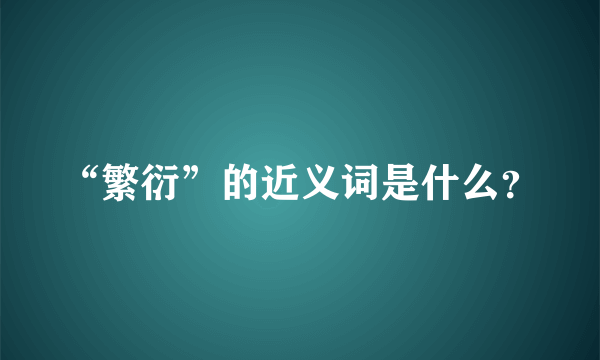 “繁衍”的近义词是什么?